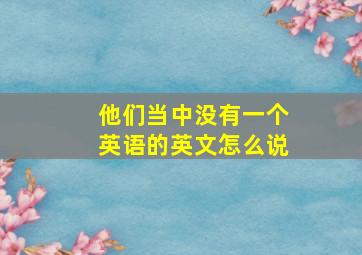 他们当中没有一个英语的英文怎么说